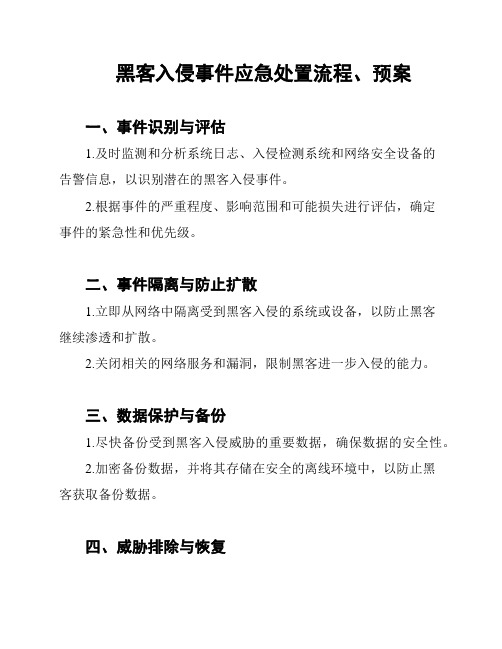 黑客入侵事件应急处置流程、预案

一、事件识别与评估

1.及时监测和分析系统日志、入侵检测系统和网络安全设备的告警信息，以识别潜在的黑客入侵事件。

2.根据事件的严重程度、影响范围和可能损失进行评估，确定事件的紧急性和优先级。

二、事件隔离与防止扩散

1.立即从网络中隔离受到黑客入侵的系统或设备，以防止黑客继续渗透和扩散。

2.关闭相关的网络服务和漏洞，限制黑客进一步入侵的能力。

三、数据保护与备份

1.尽快备份受到黑客入侵威胁的重要数据，确保数据的安全性。

2.加密备份数据，并将其存储在安全的离线环境中，以防止黑客获取备份数据。

四、威胁排除与恢复